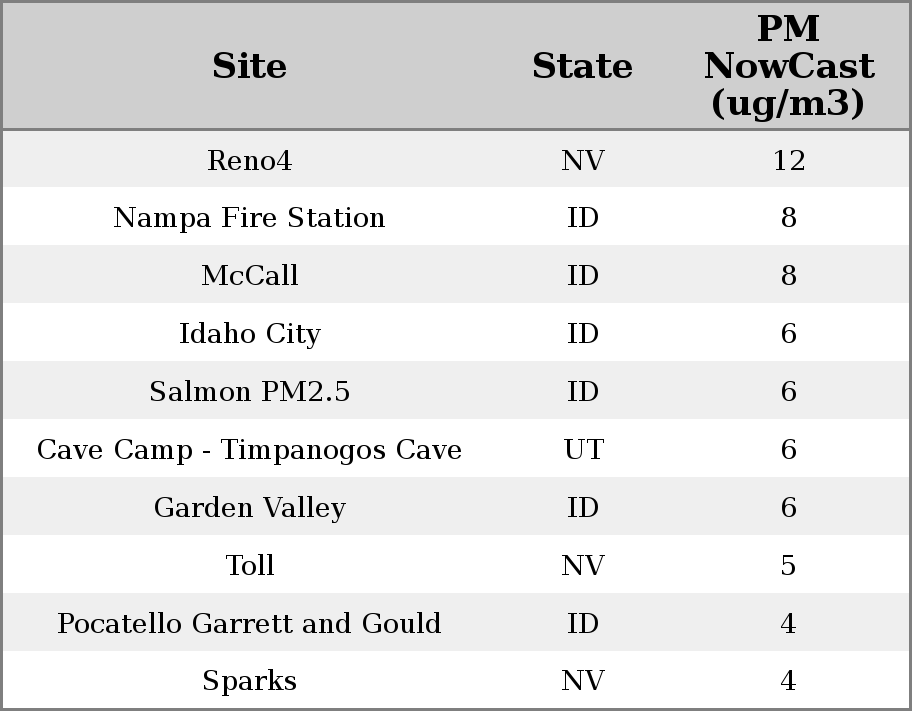 | Site | State | PM NowCast (ug/m3) |
|---|---|---|
| Reno4 | NV | 12 |
| Nampa Fire Station | ID | 8 |
| McCall | ID | 8 |
| Idaho City | ID | 6 |
| Salmon PM2.5 | ID | 6 |
| Cave Camp - Timpanogos Cave | UT | 6 |
| Garden Valley | ID | 6 |
| Toll | NV | 5 |
| Pocatello Garrett and Gould | ID | 4 |
| Sparks | NV | 4 |